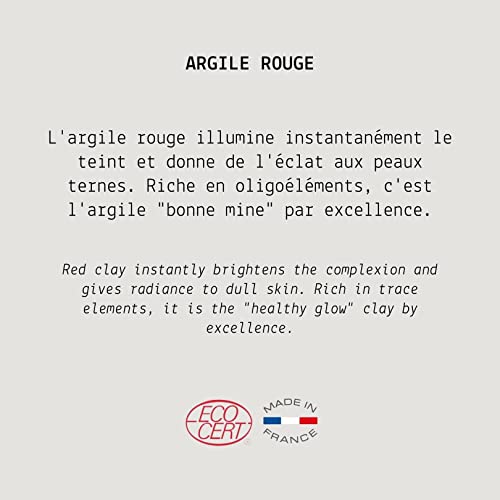 ARGILE ROUGE

L'argile rouge illumine instantanément le teint et donne de l'éclat aux peaux ternes. Riche en oligoéléments, c'est l'argile "bonne mine" par excellence.

Red clay instantly brightens the complexion and gives radiance to dull skin. Rich in trace elements, it is the "healthy glow" clay by excellence.

ECO CERT

MADE IN FRANCE